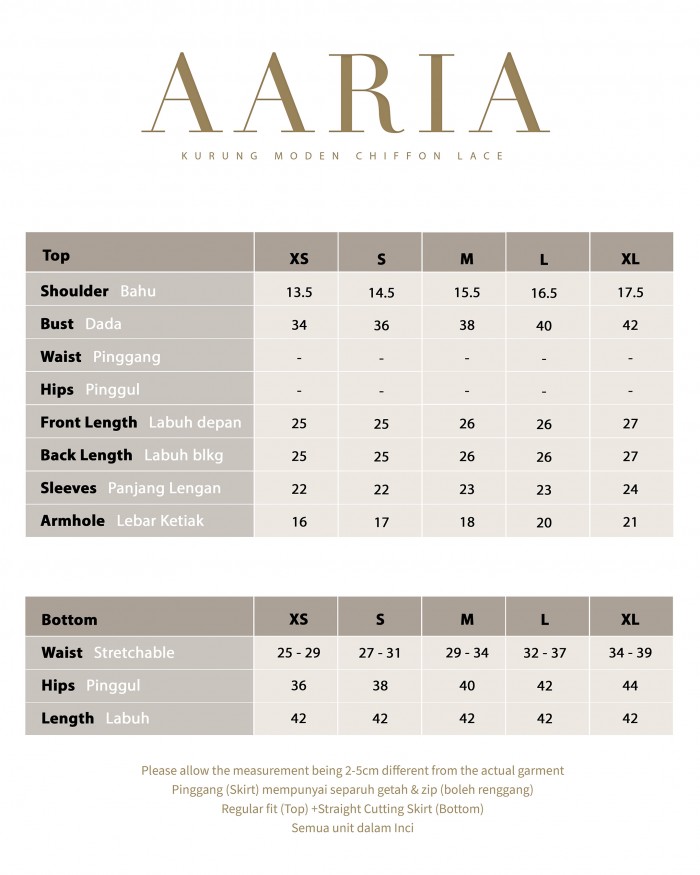 AARIA

KURUNG MODEN CHIFFON LACE

| Top | XS | S | M | L | XL |
|---|---|---|---|---|---|
| Shoulder Bahu | 13.5 | 14.5 | 15.5 | 16.5 | 17.5 |
| Bust Dada | 34 | 36 | 38 | 40 | 42 |
| Waist Pinggang | - | - | - | - | - |
| Hips Pinggul | - | - | - | - | - |
| Front Length Labuh depan | 25 | 25 | 26 | 26 | 27 |
| Back Length Labuh blkg | 25 | 25 | 26 | 26 | 27 |
| Sleeves Panjang Lengan | 22 | 22 | 23 | 23 | 24 |
| Armhole Lebar Ketiak | 16 | 17 | 18 | 20 | 21 |

| Bottom | XS | S | M | L | XL |
|---|---|---|---|---|---|
| Waist Stretchable | 25 - 29 | 27 - 31 | 29 - 34 | 32 - 37 | 34 - 39 |
| Hips Pinggul | 36 | 38 | 40 | 42 | 44 |
| Length Labuh | 42 | 42 | 42 | 42 | 42 |

Please allow the measurement being 2-5cm different from the actual garment
Pinggang (Skirt) mempunyai separuh getah & zip (boleh renggang)
Regular fit (Top) +Straight Cutting Skirt (Bottom)
Semua unit dalam Inci